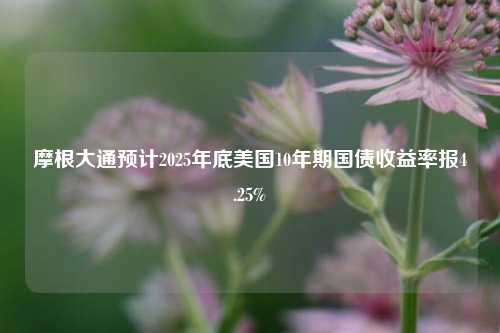 摩根大通预计2025年底美国10年期国债收益率报4.25%